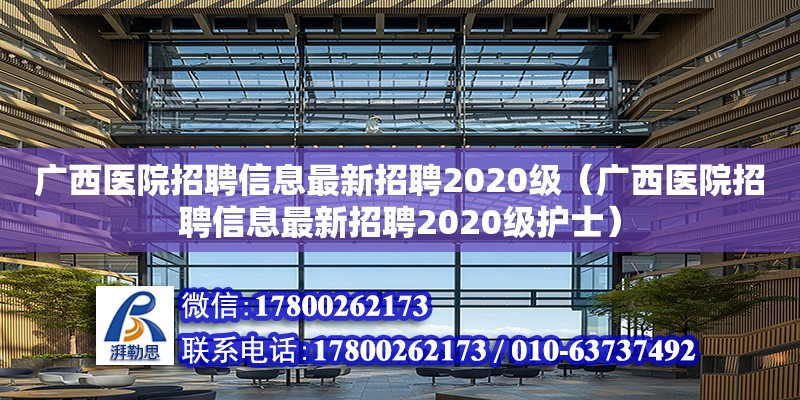 广西医院招聘信息最新招聘2020级（广西医院招聘信息最新招聘2020级护士）

湃勒思

微信:17800262173

联系电话:17800262173 / 010-63737492